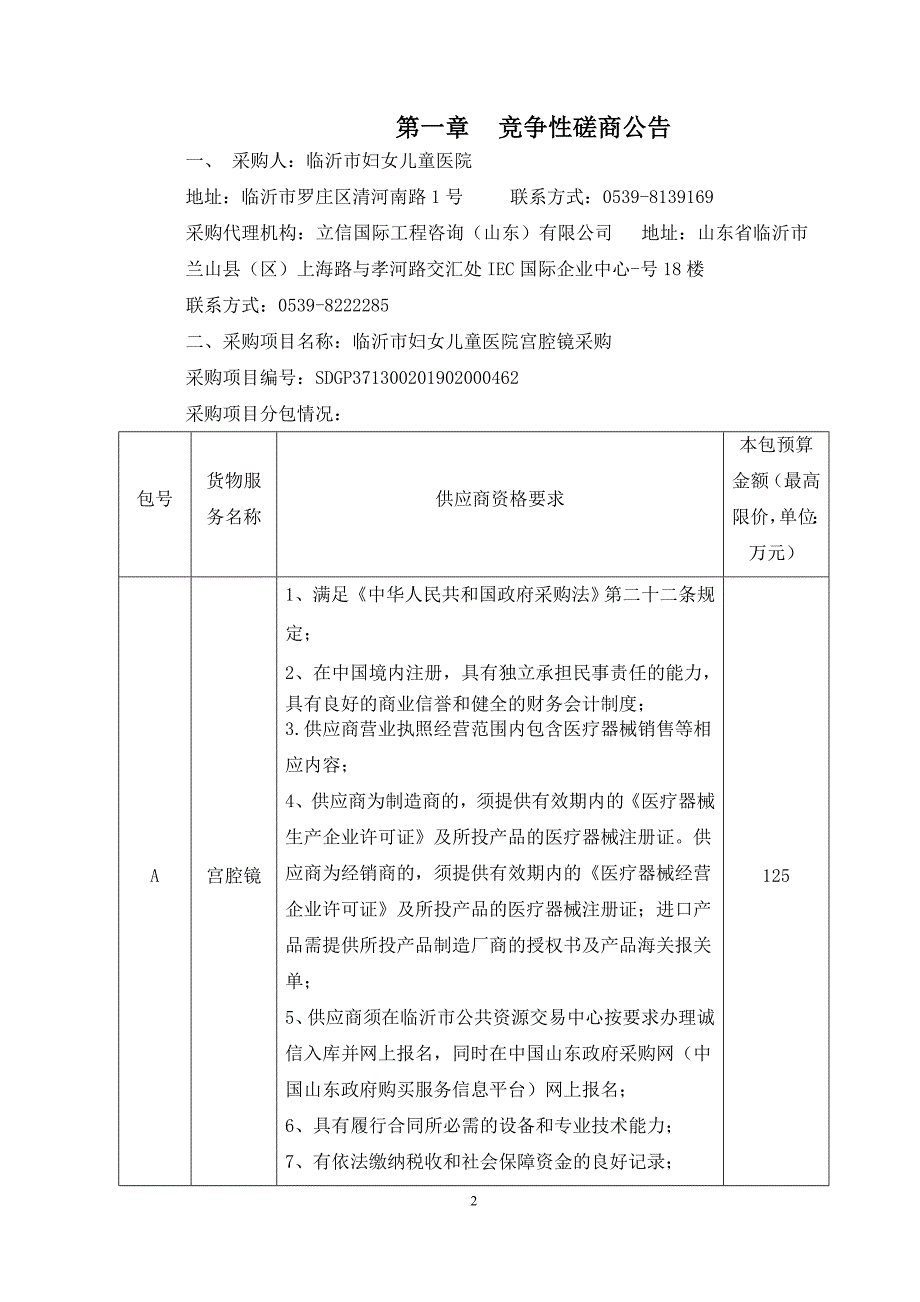 第一章　竞争性磋商公告

一、　采购人：临沂市妇女儿童医院

地址：临沂市罗庄区清河南路 1 号　　联系方式：0539-8139169

采购代理机构：立信国际工程咨询（山东）有限公司　　地址：山东省临沂市兰山县（区）上海路与孝河路交汇处 IEC 国际企业中心-号 18 楼

联系方式：0539-8222285

二、采购项目名称：临沂市妇女儿童医院宫腔镜采购

采购项目编号：SDGP371300201902000462

采购项目分包情况：

| 包号 | 货物服务名称 | 供应商资格要求 | 本包预算金额（最高限价，单位：万元） |
|---|---|---|---|
| A | 宫腔镜 | 1、满足《中华人民共和国政府采购法》第二十二条规定；<br>2、在中国境内注册，具有独立承担民事责任的能力，具有良好的商业信誉和健全的财务会计制度；<br>3.供应商营业执照经营范围内包含医疗器械销售等相应内容；<br>4、供应商为制造商的，须提供有效期内的《医疗器械生产企业许可证》及所投产品的医疗器械注册证。供应商为经销商的，须提供有效期内的《医疗器械经营企业许可证》及所投产品的医疗器械注册证；进口产品需提供所投产品制造厂商的授权书及产品海关报关单；<br>5、供应商须在临沂市公共资源交易中心按要求办理诚信入库并网上报名，同时在中国山东政府采购网（中国山东政府购买服务信息平台）网上报名；<br>6、具有履行合同所必需的设备和专业技术能力；<br>7、有依法缴纳税收和社会保障资金的良好记录； | 125 |

2